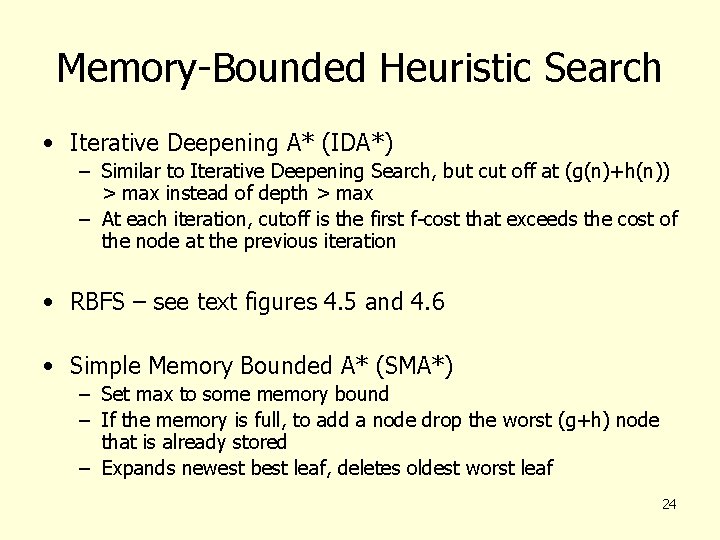 Memory-Bounded Heuristic Search

• Iterative Deepening A* (IDA*)
  – Similar to Iterative Deepening Search, but cut off at (g(n)+h(n)) > max instead of depth > max
  – At each iteration, cutoff is the first f-cost that exceeds the cost of the node at the previous iteration

• RBFS – see text figures 4.5 and 4.6

• Simple Memory Bounded A* (SMA*)
  – Set max to some memory bound
  – If the memory is full, to add a node drop the worst (g+h) node that is already stored
  – Expands newest best leaf, deletes oldest worst leaf

24